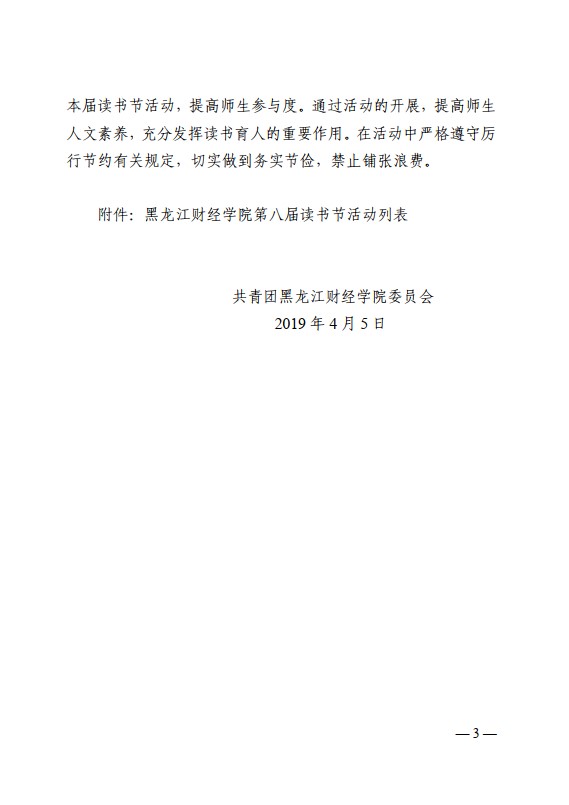 本届读书节活动，提高师生参与度。通过活动的开展，提高师生人文素养，充分发挥读书育人的重要作用。在活动中严格遵守厉行节约有关规定，切实做到务实节俭，禁止铺张浪费。

附件：黑龙江财经学院第八届读书节活动列表

共青团黑龙江财经学院委员会
2019年4月5日

—3—